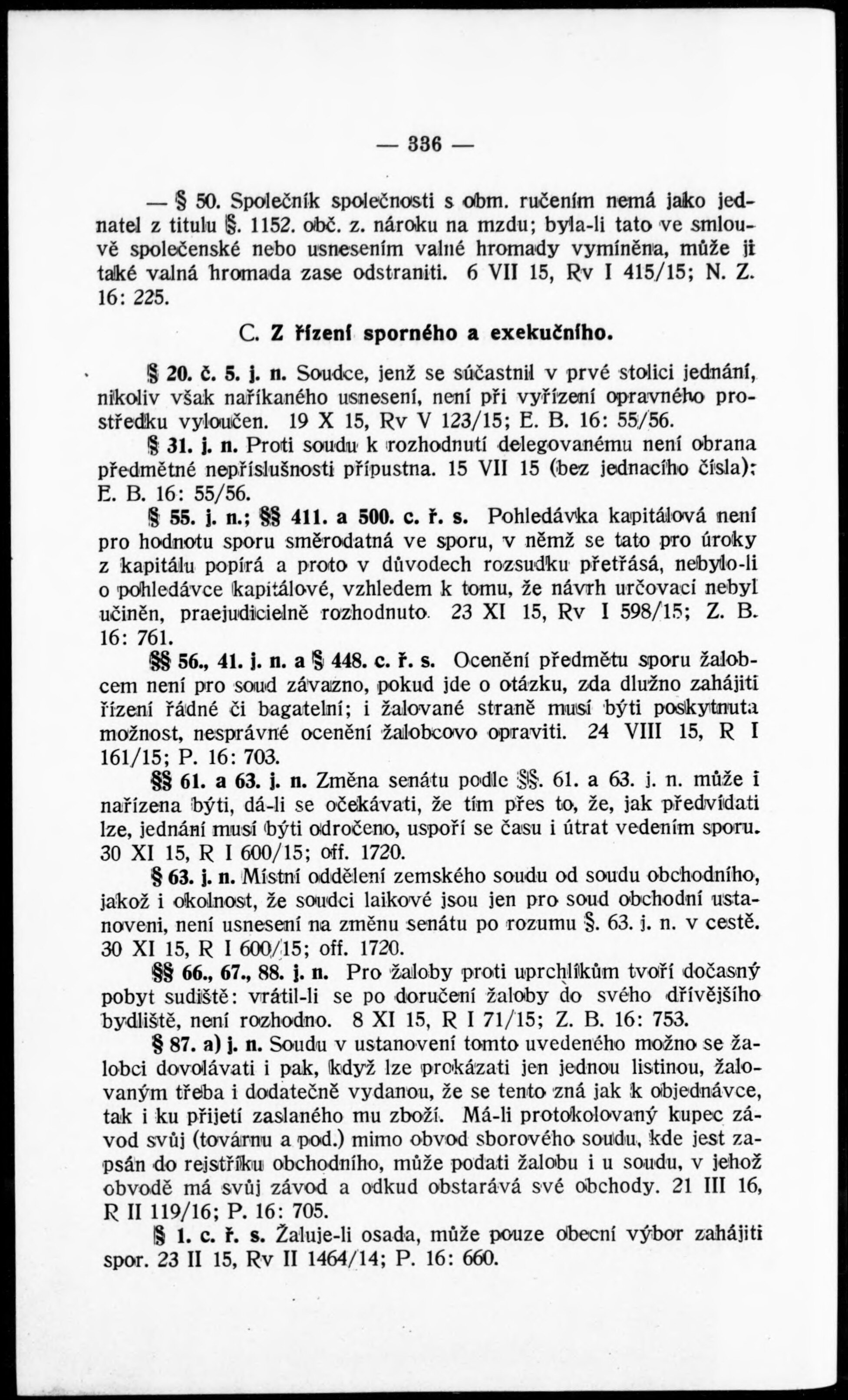 — 336 —

— § 50. Společník společnosti s obm. ručením nemá jako jednatel z titulu §. 1152. obč. z. nároku na mzdu; byla-li tato ve smlouvě společenské nebo usnesením valné hromady vymíněna, může ji také valná hromada zase odstraniti. 6 VII 15, Rv I 415/15; N. Z. 16: 225.

C. Z řízení sporného a exekučního.

§ 20. č. 5. j. n. Soudce, jenž se súčastnil v prvé stolici jednání, nikoliv však naříkaného usnesení, není při vyřízení opravného prostředku vyloučen. 19 X 15, Rv V 123/15; E. B. 16: 55/56.

§ 31. j. n. Proti soudu k rozhodnutí delegovanému není obrana předmětné nepříslušnosti přípustna. 15 VII 15 (bez jednacího čísla); E. B. 16: 55/56.

§ 55. j. n.; §§ 411. a 500. c. ř. s. Pohledávka kapitálová není pro hodnotu sporu směrodatná ve sporu, v němž se tato pro úroky z kapitálu popírá a proto v důvodech rozsudku přetřásá, nebylo-li o pohledávce kapitálové, vzhledem k tomu, že návrh určovací nebyl učiněn, praejudicielně rozhodnuto. 23 XI 15, Rv I 598/15; Z. B. 16: 761.

§§ 56., 41. j. n. a § 448. c. ř. s. Ocenění předmětu sporu žalobcem není pro soud závazno, pokud jde o otázku, zda dlužno zahájiti řízení řádné či bagatelní; i žalované straně musí býti poskytnuta možnost, nesprávné ocenění žalobcovo opraviti. 24 VIII 15, R I 161/15; P. 16: 703.

§§ 61. a 63. j. n. Změna senátu podle §§. 61. a 63. j. n. může i nařízena býti, dá-li se očekávati, že tím přes to, že, jak předvídati lze, jednání musí býti odročeno, uspoří se času i útrat vedením sporu. 30 XI 15, R I 600/15; off. 1720.

§ 63. j. n. Místní oddělení zemského soudu od soudu obchodního, jakož i okolnost, že soudci laikové jsou jen pro soud obchodní ustanoveni, není usnesení na změnu senátu po rozumu §. 63. j. n. v cestě. 30 XI 15, R I 600/15; off. 1720.

§§ 66., 67., 88. j. n. Pro žaloby proti uprchlíkům tvoří dočasný pobyt sudiště: vrátil-li se po doručení žaloby do svého dřívějšího bydliště, není rozhodno. 8 XI 15, R I 71/15; Z. B. 16: 753.

§ 87. a) j. n. Soudu v ustanovení tomto uvedeného možno se žalobci dovolávati i pak, když lze prokázati jen jednou listinou, žalovaným třeba i dodatečně vydanou, že se tento zná jak k objednávce, tak i ku přijetí zaslaného mu zboží. Má-li protokolovaný kupec závod svůj (továrnu a pod.) mimo obvod sborového soudu, kde jest zapsán do rejstříku obchodního, může podati žalobu i u soudu, v jehož obvodě má svůj závod a odkud obstarává své obchody. 21 III 16, R II 119/16; P. 16: 705.

§ 1. c. ř. s. Žaluje-li osada, může pouze obecní výbor zahájiti spor. 23 II 15, Rv II 1464/14; P. 16: 660.